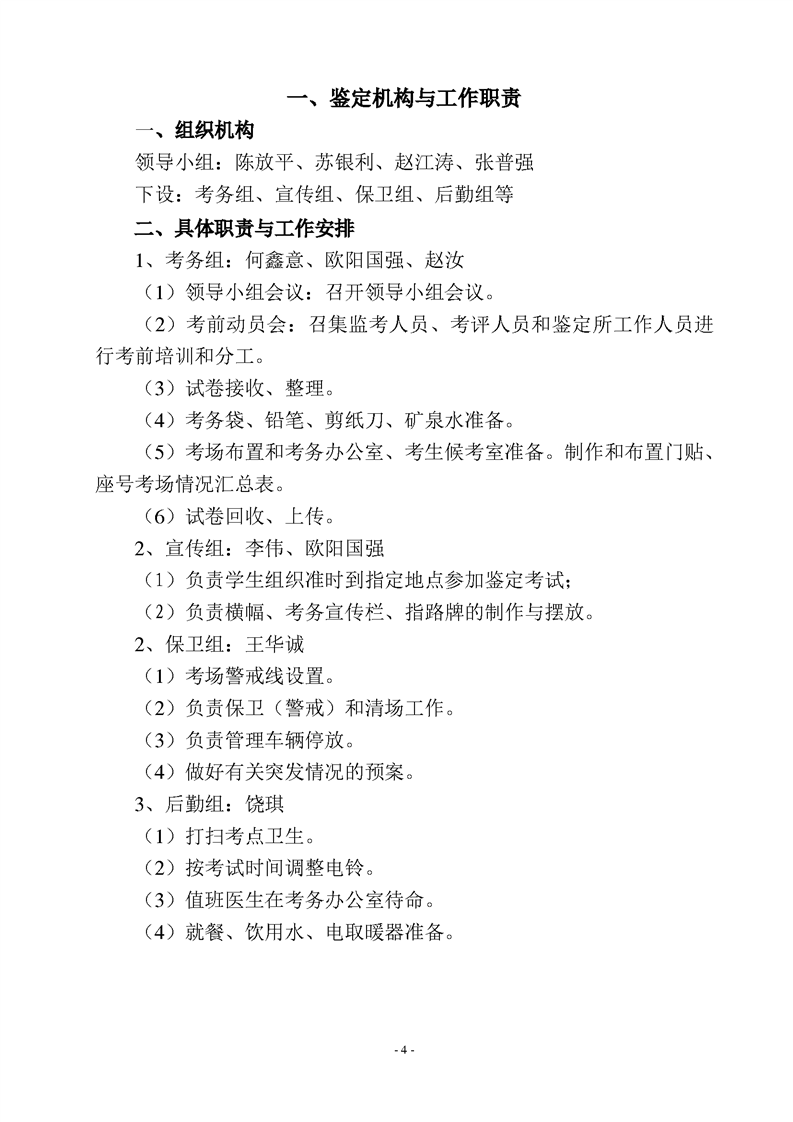 一、鉴定机构与工作职责

一、组织机构

领导小组：陈放平、苏银利、赵江涛、张普强

下设：考务组、宣传组、保卫组、后勤组等

二、具体职责与工作安排

1、考务组：何鑫意、欧阳国强、赵汝

（1）领导小组会议：召开领导小组会议。

（2）考前动员会：召集监考人员、考评人员和鉴定所工作人员进行考前培训和分工。

（3）试卷接收、整理。

（4）考务袋、铅笔、剪纸刀、矿泉水准备。

（5）考场布置和考务办公室、考生候考室准备。制作和布置门贴、座号考场情况汇总表。

（6）试卷回收、上传。

2、宣传组：李伟、欧阳国强

（1）负责学生组织准时到指定地点参加鉴定考试；

（2）负责横幅、考务宣传栏、指路牌的制作与摆放。

2、保卫组：王华诚

（1）考场警戒线设置。

（2）负责保卫（警戒）和清场工作。

（3）负责管理车辆停放。

（4）做好有关突发情况的预案。

3、后勤组：饶琪

（1）打扫考点卫生。

（2）按考试时间调整电铃。

（3）值班医生在考务办公室待命。

（4）就餐、饮用水、电取暖器准备。

- 4 -